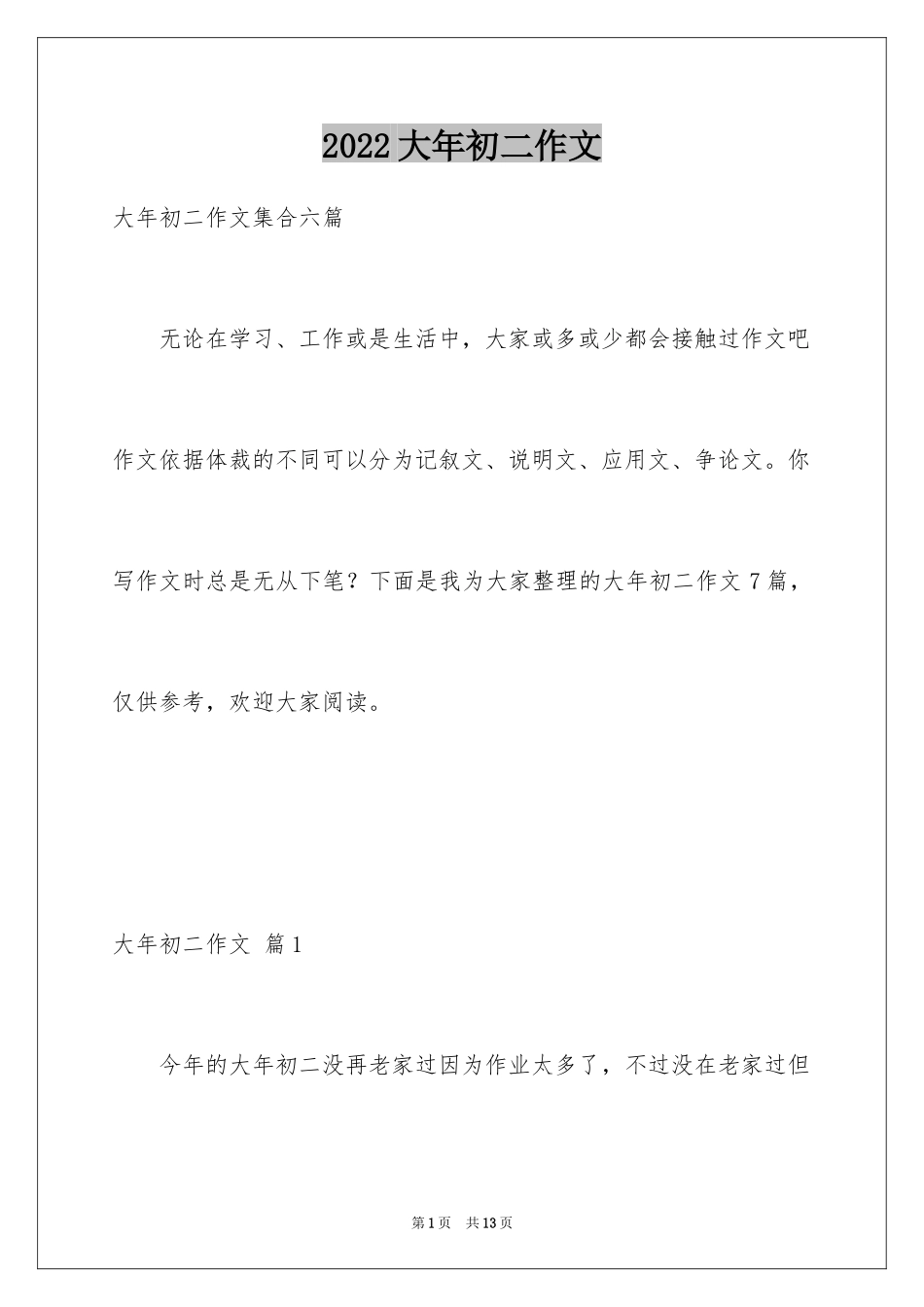 2022 大年初二作文

大年初二作文集合六篇

无论在学习、工作或是生活中，大家或多或少都会接触过作文吧作文依据体裁的不同可以分为记叙文、说明文、应用文、争论文。你写作文时总是无从下笔？下面是我为大家整理的大年初二作文 7 篇，仅供参考，欢迎大家阅读。

大年初二作文 篇 1

今年的大年初二没再老家过因为作业太多了，不过没在老家过但

第 1 页 共 13 页